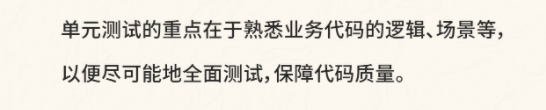 单元测试的重点在于熟悉业务代码的逻辑、场景等，以便尽可能地全面测试，保障代码质量。